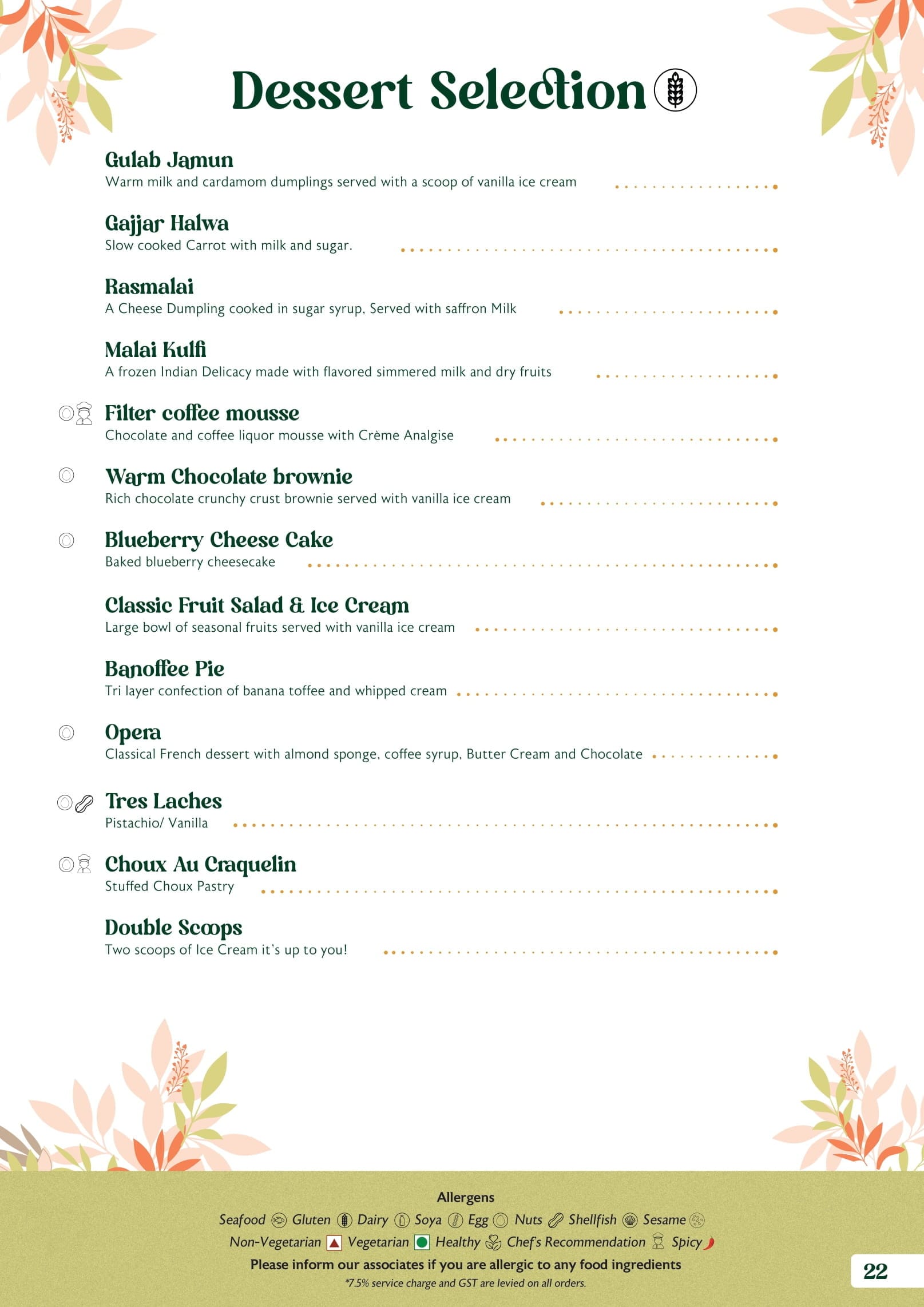 Dessert Selection

Gulab Jamun
Warm milk and cardamom dumplings served with a scoop of vanilla ice cream

Gajjar Halwa
Slow cooked Carrot with milk and sugar.

Rasmalai
A Cheese Dumpling cooked in sugar syrup, Served with saffron Milk

Malai Kulfi
A frozen Indian Delicacy made with flavored simmered milk and dry fruits

Filter coffee mousse
Chocolate and coffee liquor mousse with Crème Analgise

Warm Chocolate brownie
Rich chocolate crunchy crust brownie served with vanilla ice cream

Blueberry Cheese Cake
Baked blueberry cheesecake

Classic Fruit Salad & Ice Cream
Large bowl of seasonal fruits served with vanilla ice cream

Banoffee Pie
Tri layer confection of banana toffee and whipped cream

Opera
Classical French dessert with almond sponge, coffee syrup, Butter Cream and Chocolate

Tres Laches
Pistachio/ Vanilla

Choux Au Craquelin
Stuffed Choux Pastry

Double Scoops
Two scoops of Ice Cream it's up to you!

Allergens
Seafood Gluten Dairy Soya Egg Nuts Shellfish Sesame
Non-Vegetarian Vegetarian Healthy Chef's Recommendation Spicy
Please inform our associates if you are allergic to any food ingredients
*7.5% service charge and GST are levied on all orders.

22